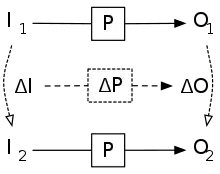 $I_1$ P $O_1$

$\Delta I$ $\Delta P$ $\Delta O$

$I_2$ P $O_2$